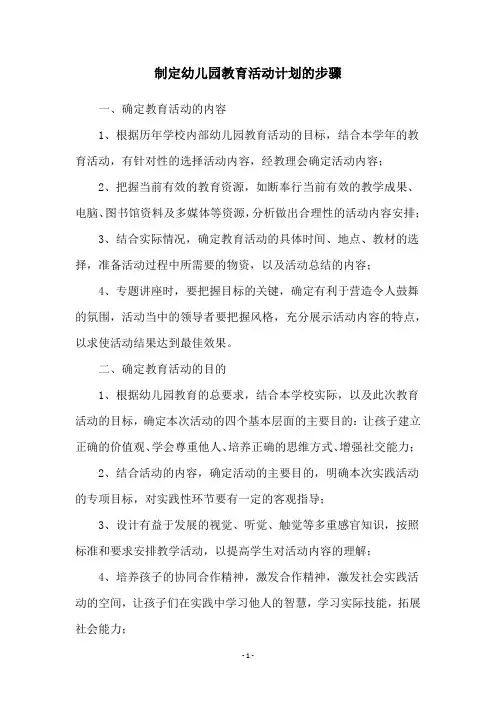 制定幼儿园教育活动计划的步骤

一、确定教育活动的内容

1、根据历年学校内部幼儿园教育活动的目标，结合本学年的教育活动，有针对性的选择活动内容，经教理会确定活动内容；

2、把握当前有效的教育资源，如断奉行当前有效的教学成果、电脑、图书馆资料及多媒体等资源，分析做出合理性的活动内容安排；

3、结合实际情况，确定教育活动的具体时间、地点、教材的选择，准备活动过程中所需要的物资，以及活动总结的内容；

4、专题讲座时，要把握目标的关键，确定有利于营造令人鼓舞的氛围，活动当中的领导者要把握风格，充分展示活动内容的特点，以求使活动结果达到最佳效果。

二、确定教育活动的目的

1、根据幼儿园教育的总要求，结合本学校实际，以及此次教育活动的目标，确定本次活动的四个基本层面的主要目的：让孩子建立正确的价值观、学会尊重他人、培养正确的思维方式、增强社交能力；

2、结合活动的内容，确定活动的主要目的，明确本次实践活动的专项目标，对实践性环节要有一定的客观指导；

3、设计有益于发展的视觉、听觉、触觉等多重感官知识，按照标准和要求安排教学活动，以提高学生对活动内容的理解；

4、培养孩子的协同合作精神，激发合作精神，激发社会实践活动的空间，让孩子们在实践中学习他人的智慧，学习实际技能，拓展社会能力；

- 1 -